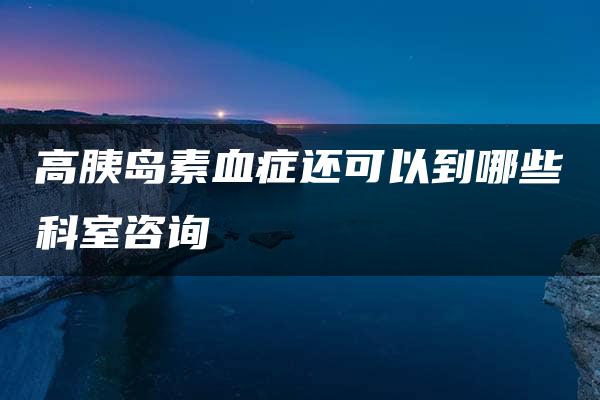 高胰岛素血症还可以到哪些科室咨询